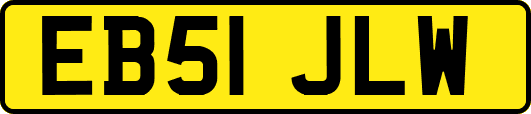 EB51 JLW